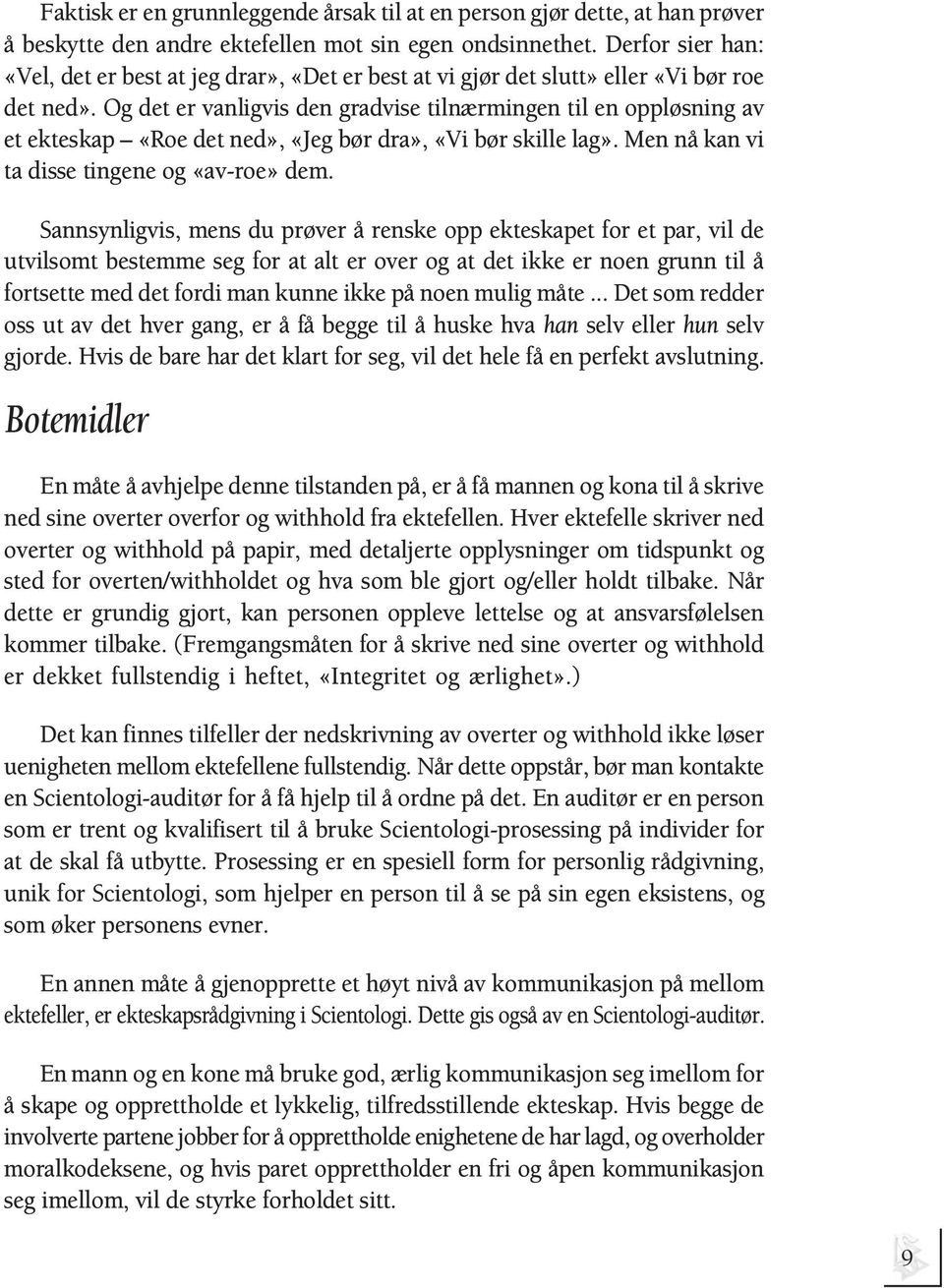 Faktisk er en grunnleggende årsak til at en person gjør dette, at han prøver å beskytte den andre ektefellen mot sin egen ondsinnethet. Derfor sier han: «Vel, det er best at jeg drar», «Det er best at vi gjør det slutt» eller «Vi bør roe det ned». Og det er vanligvis den gradvise tilnærmingen til en oppløsning av et ekteskap – «Roe det ned», «Jeg bør dra», «Vi bør skille lag». Men nå kan vi ta disse tingene og «av-roe» dem.

Sannsynligvis, mens du prøver å renske opp ekteskapet for et par, vil de utvilsomt bestemme seg for at alt er over og at det ikke er noen grunn til å fortsette med det fordi man kunne ikke på noen mulig måte ... Det som redder oss ut av det hver gang, er å få begge til å huske hva han selv eller hun selv gjorde. Hvis de bare har det klart for seg, vil det hele få en perfekt avslutning.

Botemidler

En måte å avhjelpe denne tilstanden på, er å få mannen og kona til å skrive ned sine overter overfor og withhold fra ektefellen. Hver ektefelle skriver ned overter og withhold på papir, med detaljerte opplysninger om tidspunkt og sted for overten/withholdet og hva som ble gjort og/eller holdt tilbake. Når dette er grundig gjort, kan personen oppleve lettelse og at ansvarsfølelsen kommer tilbake. (Fremgangsmåten for å skrive ned sine overter og withhold er dekket fullstendig i heftet, «Integritet og ærlighet».)

Det kan finnes tilfeller der nedskrivning av overter og withhold ikke løser uenigheten mellom ektefellene fullstendig. Når dette oppstår, bør man kontakte en Scientologi-auditør for å få hjelp til å ordne på det. En auditør er en person som er trent og kvalifisert til å bruke Scientologi-prosessing på individer for at de skal få utbytte. Prosessing er en spesiell form for personlig rådgivning, unik for Scientologi, som hjelper en person til å se på sin egen eksistens, og som øker personens evner.

En annen måte å gjenopprette et høyt nivå av kommunikasjon på mellom ektefeller, er ekteskapsrådgivning i Scientologi. Dette gis også av en Scientologi-auditør.

En mann og en kone må bruke god, ærlig kommunikasjon seg imellom for å skape og opprettholde et lykkelig, tilfredsstillende ekteskap. Hvis begge de involverte partene jobber for å opprettholde enighetene de har lagd, og overholder moralkodeksene, og hvis paret opprettholder en fri og åpen kommunikasjon seg imellom, vil de styrke forholdet sitt.

9